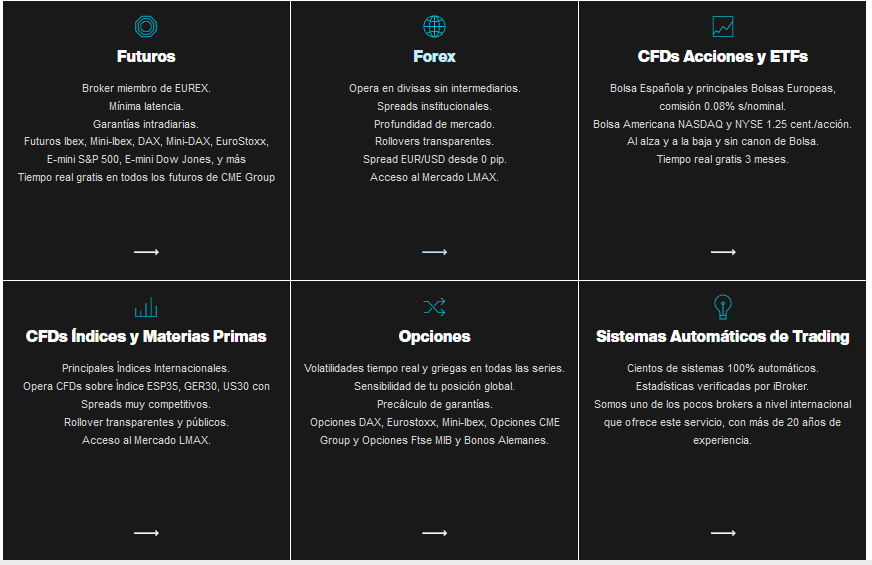 Futuros

Broker miembro de EUREX.
Mínima latencia.
Garantías intradiarias.
Futuros Ibex, Mini-Ibex, DAX, Mini-DAX, EuroStoxx, E-mini S&P 500, E-mini Dow Jones, y más
Tiempo real gratis en todos los futuros de CME Group

⟶

Forex

Opera en divisas sin intermediarios.
Spreads institucionales.
Profundidad de mercado.
Rollovers transparentes.
Spread EUR/USD desde 0 pip.
Acceso al Mercado LMAX.

⟶

CFDs Acciones y ETFs

Bolsa Española y principales Bolsas Europeas, comisión 0.08% s/nominal.
Bolsa Americana NASDAQ y NYSE 1.25 cent./acción.
Al alza y a la baja y sin canon de Bolsa.
Tiempo real gratis 3 meses.

⟶

CFDs Índices y Materias Primas

Principales Índices Internacionales.
Opera CFDs sobre Índice ESP35, GER30, US30 con Spreads muy competitivos.
Rollover transparentes y públicos.
Acceso al Mercado LMAX.

⟶

Opciones

Volatilidades tiempo real y griegas en todas las series.
Sensibilidad de tu posición global.
Precálculo de garantías.
Opciones DAX, Eurostoxx, Mini-Ibex, Opciones CME Group y Opciones Ftse MIB y Bonos Alemanes.

⟶

Sistemas Automáticos de Trading

Cientos de sistemas 100% automáticos.
Estadísticas verificadas por iBroker.
Somos uno de los pocos brokers a nivel internacional que ofrece este servicio, con más de 20 años de experiencia.

⟶